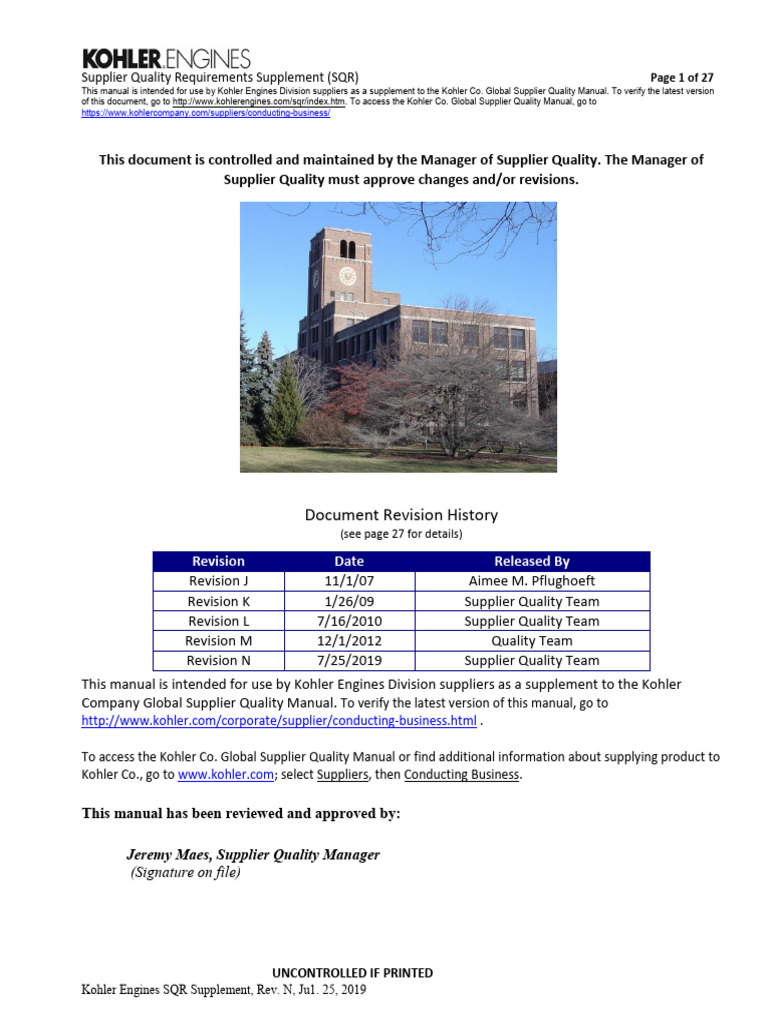 KOHLER.ENGINES
Supplier Quality Requirements Supplement (SQR)
Page 1 of 27
This manual is intended for use by Kohler Engines Division suppliers as a supplement to the Kohler Co. Global Supplier Quality Manual. To verify the latest version of this document, go to http://www.kohlerengines.com/sqr/index.htm. To access the Kohler Co. Global Supplier Quality Manual, go to https://www.kohlercompany.com/suppliers/conducting-business/

This document is controlled and maintained by the Manager of Supplier Quality. The Manager of Supplier Quality must approve changes and/or revisions.

Document Revision History
(see page 27 for details)

| Revision | Date | Released By |
|---|---|---|
| Revision J | 11/1/07 | Aimee M. Pflughoeft |
| Revision K | 1/26/09 | Supplier Quality Team |
| Revision L | 7/16/2010 | Supplier Quality Team |
| Revision M | 12/1/2012 | Quality Team |
| Revision N | 7/25/2019 | Supplier Quality Team |

This manual is intended for use by Kohler Engines Division suppliers as a supplement to the Kohler Company Global Supplier Quality Manual. To verify the latest version of this manual, go to http://www.kohler.com/corporate/supplier/conducting-business.html .

To access the Kohler Co. Global Supplier Quality Manual or find additional information about supplying product to Kohler Co., go to www.kohler.com; select Suppliers, then Conducting Business.

This manual has been reviewed and approved by:

Jeremy Maes, Supplier Quality Manager
(Signature on file)

UNCONTROLLED IF PRINTED
Kohler Engines SQR Supplement, Rev. N, Jul. 25, 2019